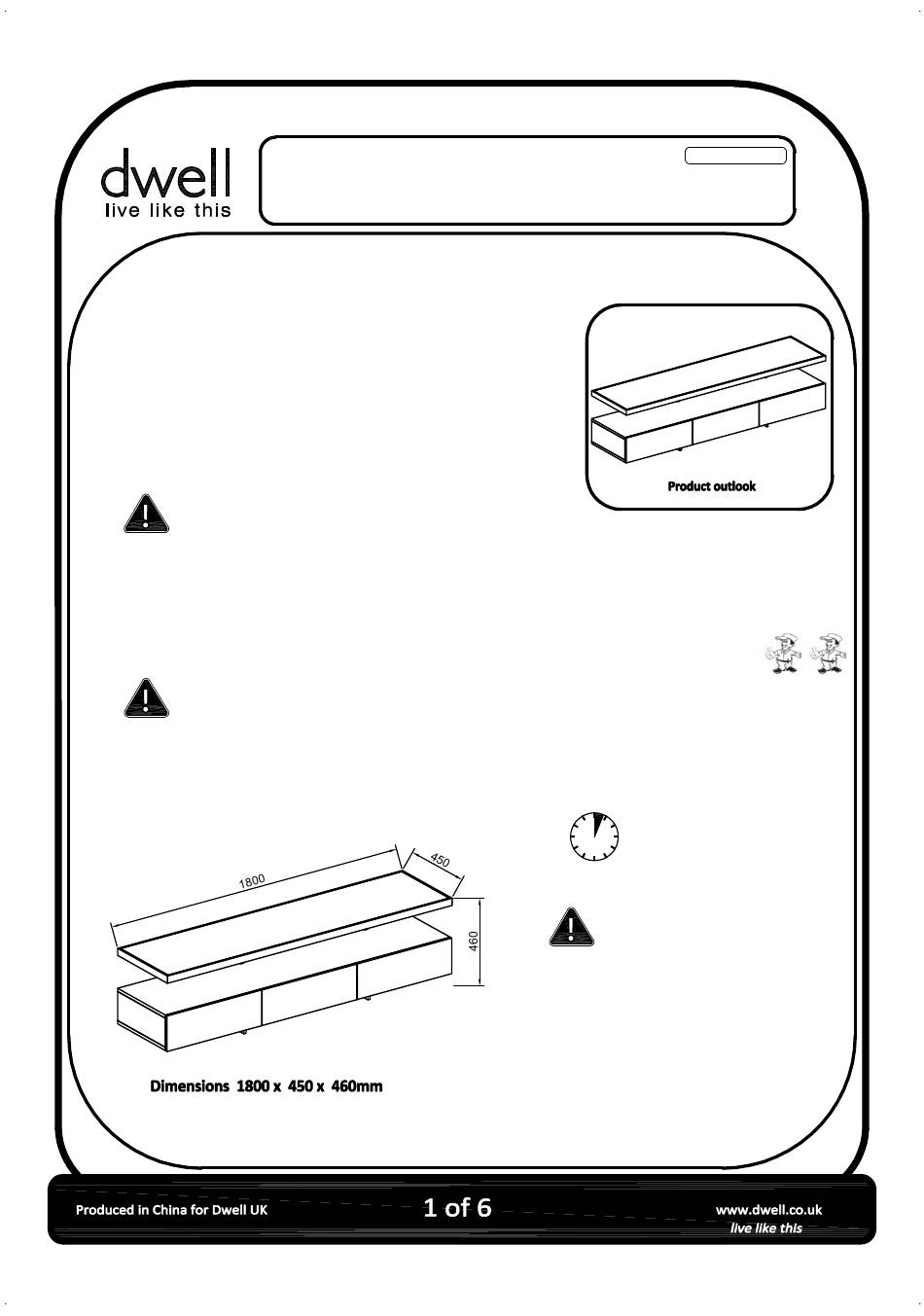 dwell
live like this

Product outlook

1800
450
460

Dimensions 1800 x 450 x 460mm

Produced in China for Dwell UK
1 of 6
www.dwell.co.uk
live like this